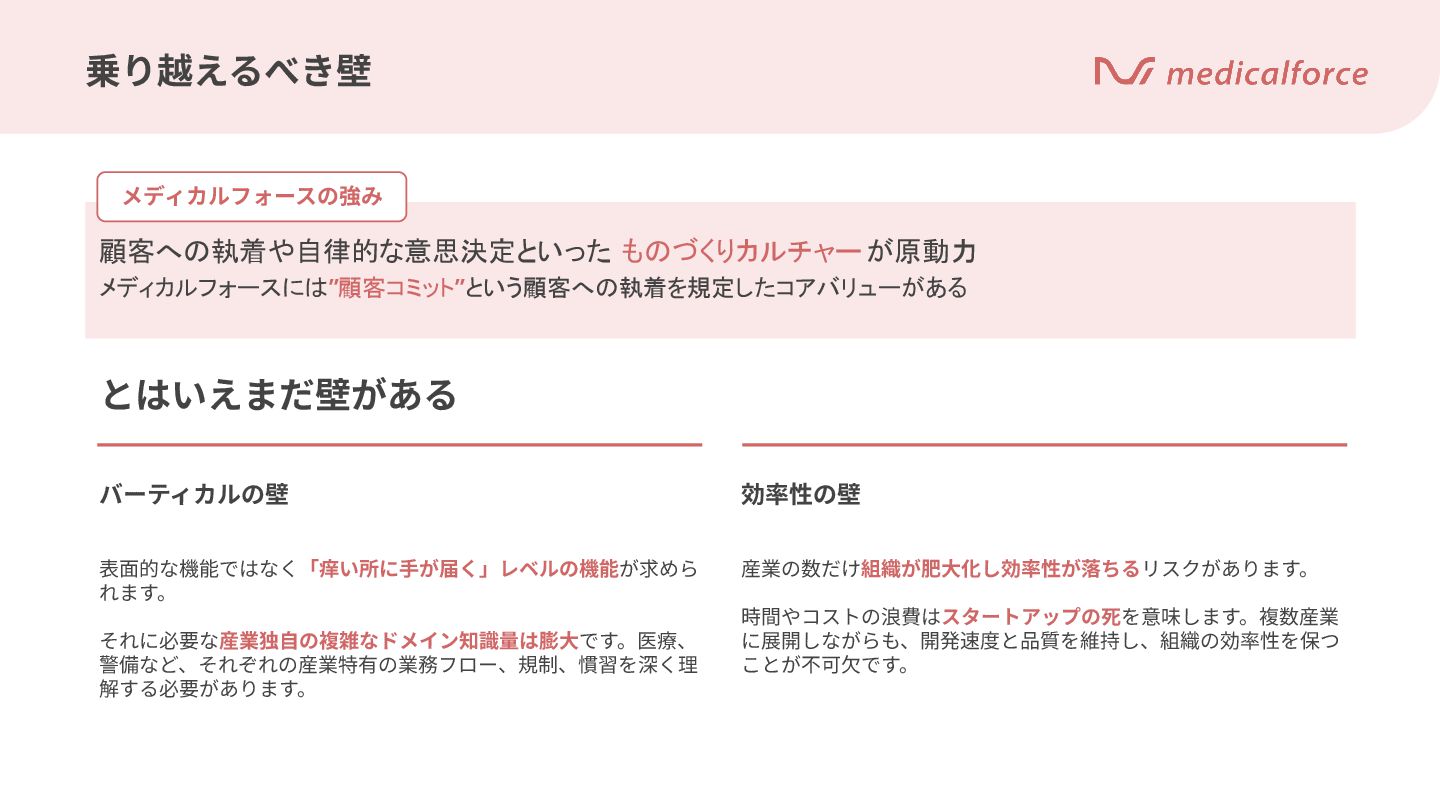 乗り越えるべき壁

medicalforce

メディカルフォースの強み

顧客への執着や自律的な意思決定といった ものづくりカルチャー が原動力

メディカルフォースには"顧客コミット"という顧客への執着を規定したコアバリューがある

とはいえまだ壁がある

バーティカルの壁

表面的な機能ではなく「痒い所に手が届く」レベルの機能が求められます。

それに必要な産業独自の複雑なドメイン知識量は膨大です。医療、警備など、それぞれの産業特有の業務フロー、規制、慣習を深く理解する必要があります。

効率性の壁

産業の数だけ組織が肥大化し効率性が落ちるリスクがあります。

時間やコストの浪費はスタートアップの死を意味します。複数産業に展開しながらも、開発速度と品質を維持し、組織の効率性を保つことが不可欠です。